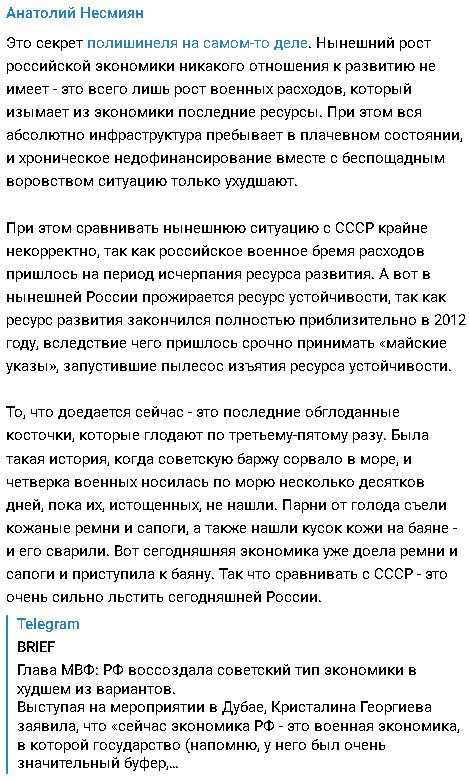 Анатолий Несмиян

Это секрет полишинеля на самом-то деле. Нынешний рост российской экономики никакого отношения к развитию не имеет - это всего лишь рост военных расходов, который изымает из экономики последние ресурсы. При этом вся абсолютно инфраструктура пребывает в плачевном состоянии, и хроническое недофинансирование вместе с беспощадным воровством ситуацию только ухудшают.

При этом сравнивать нынешнюю ситуацию с СССР крайне некорректно, так как российское военное бремя расходов пришлось на период исчерпания ресурса развития. А вот в нынешней России прожирается ресурс устойчивости, так как ресурс развития закончился полностью приблизительно в 2012 году, вследствие чего пришлось срочно принимать «майские указы», запустившие пылесос изъятия ресурса устойчивости.

То, что доедается сейчас - это последние обглоданные косточки, которые глодают по третьему-пятому разу. Была такая история, когда советскую баржу сорвало в море, и четверка военных носилась по морю несколько десятков дней, пока их, истощенных, не нашли. Парни от голода съели кожаные ремни и сапоги, а также нашли кусок кожи на баяне - и его сварили. Вот сегодняшняя экономика уже доела ремни и сапоги и приступила к баяну. Так что сравнивать с СССР - это очень сильно льстить сегодняшней России.

Telegram
BRIEF
Глава МВФ: РФ воссоздала советский тип экономики в худшем из вариантов.
Выступая на мероприятии в Дубае, Кристалина Георгиева заявила, что «сейчас экономика РФ - это военная экономика, в которой государство (напомню, у него был очень значительный буфер,...